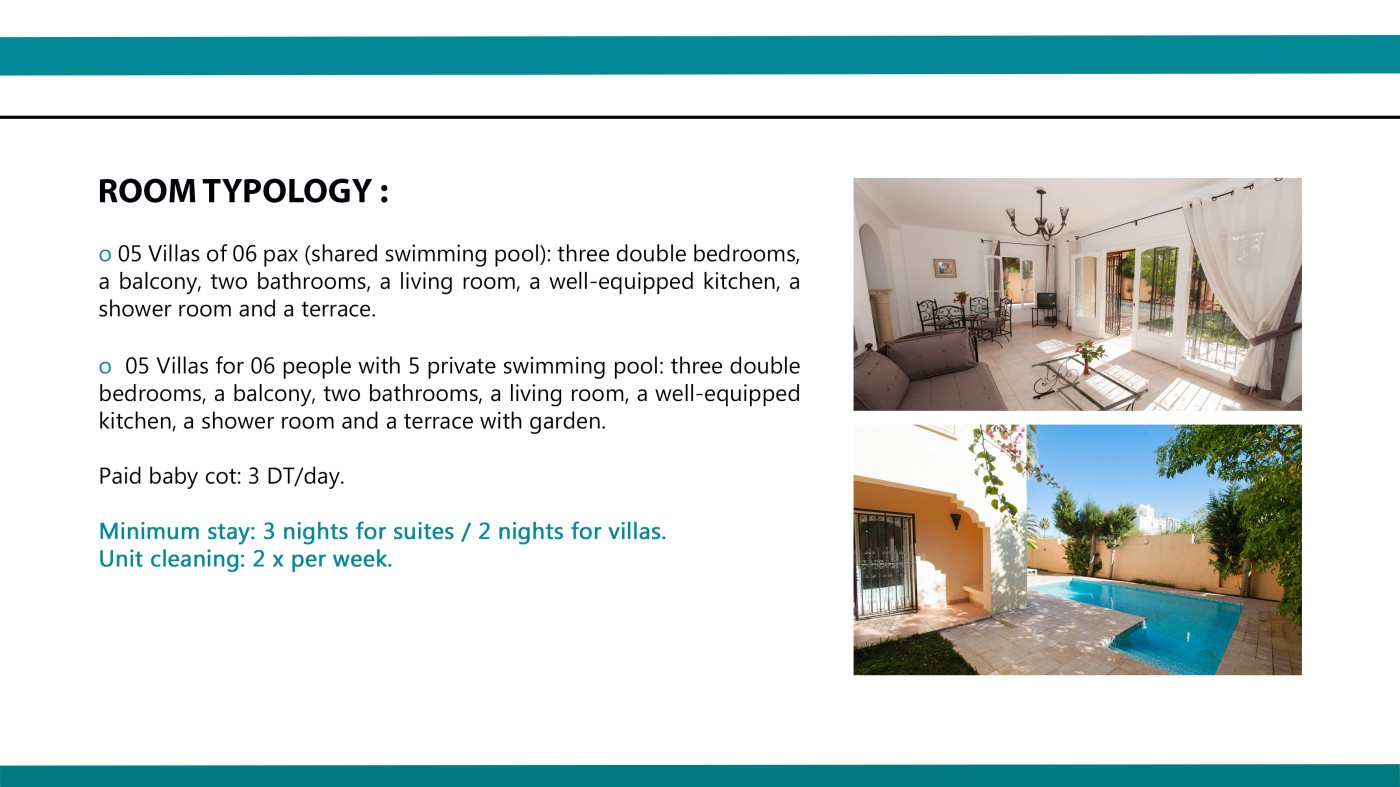 ROOM TYPOLOGY :

o 05 Villas of 06 pax (shared swimming pool): three double bedrooms, a balcony, two bathrooms, a living room, a well-equipped kitchen, a shower room and a terrace.

o 05 Villas for 06 people with 5 private swimming pool: three double bedrooms, a balcony, two bathrooms, a living room, a well-equipped kitchen, a shower room and a terrace with garden.

Paid baby cot: 3 DT/day.

Minimum stay: 3 nights for suites / 2 nights for villas.
Unit cleaning: 2 x per week.